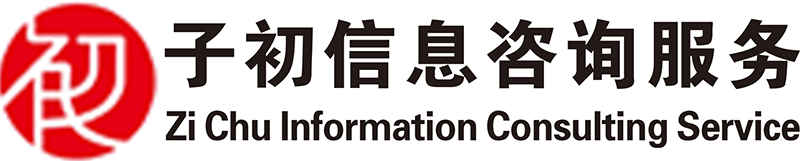 初
子初信息咨询服务
Zi Chu Information Consulting Service